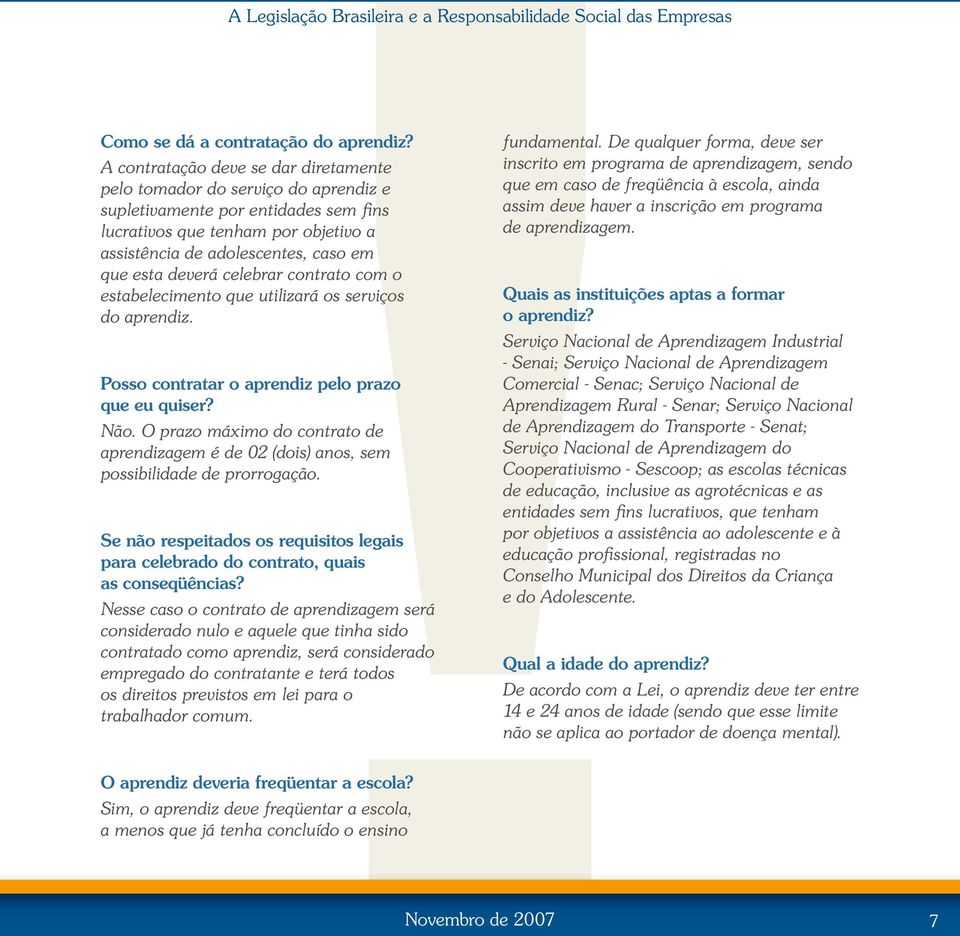 A Legislação Brasileira e a Responsabilidade Social das Empresas

Como se dá a contratação do aprendiz?
A contratação deve se dar diretamente pelo tomador do serviço do aprendiz e supletivamente por entidades sem fins lucrativos que tenham por objetivo a assistência de adolescentes, caso em que esta deverá celebrar contrato com o estabelecimento que utilizará os serviços do aprendiz.

Posso contratar o aprendiz pelo prazo que eu quiser?
Não. O prazo máximo do contrato de aprendizagem é de 02 (dois) anos, sem possibilidade de prorrogação.

Se não respeitados os requisitos legais para celebrado do contrato, quais as conseqüências?
Nesse caso o contrato de aprendizagem será considerado nulo e aquele que tinha sido contratado como aprendiz, será considerado empregado do contratante e terá todos os direitos previstos em lei para o trabalhador comum.

O aprendiz deveria freqüentar a escola?
Sim, o aprendiz deve freqüentar a escola, a menos que já tenha concluído o ensino fundamental. De qualquer forma, deve ser inscrito em programa de aprendizagem, sendo que em caso de freqüência à escola, ainda assim deve haver a inscrição em programa de aprendizagem.

Quais as instituições aptas a formar o aprendiz?
Serviço Nacional de Aprendizagem Industrial - Senai; Serviço Nacional de Aprendizagem Comercial - Senac; Serviço Nacional de Aprendizagem Rural - Senar; Serviço Nacional de Aprendizagem do Transporte - Senat; Serviço Nacional de Aprendizagem do Cooperativismo - Sescoop; as escolas técnicas de educação, inclusive as agrotécnicas e as entidades sem fins lucrativos, que tenham por objetivos a assistência ao adolescente e à educação profissional, registradas no Conselho Municipal dos Direitos da Criança e do Adolescente.

Qual a idade do aprendiz?
De acordo com a Lei, o aprendiz deve ter entre 14 e 24 anos de idade (sendo que esse limite não se aplica ao portador de doença mental).

Novembro de 2007

7